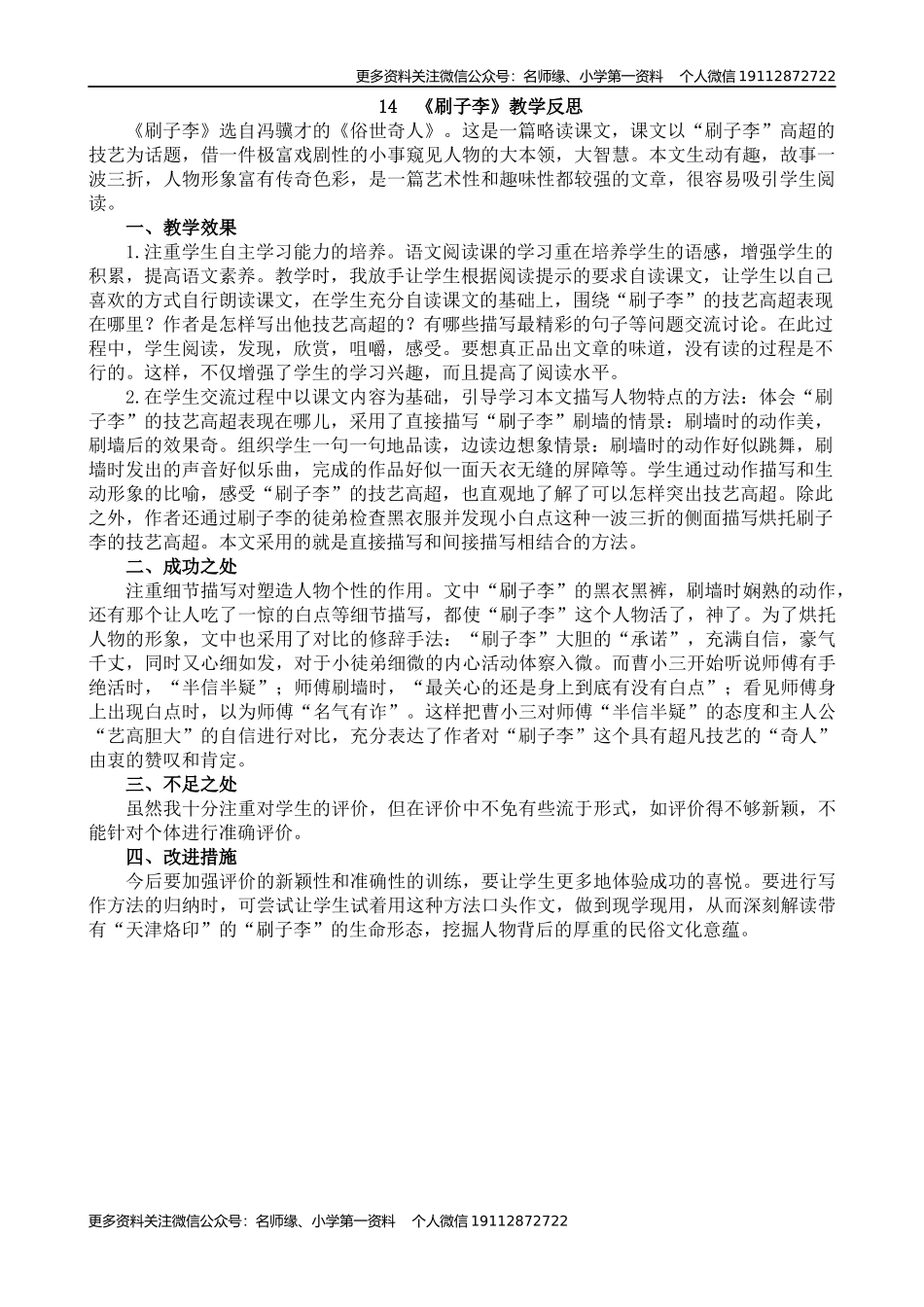 更多资料关注微信公众号：名师缘、小学第一资料　个人微信 19112872722

14　《刷子李》教学反思

《刷子李》选自冯骥才的《俗世奇人》。这是一篇略读课文，课文以“刷子李”高超的技艺为话题，借一件极富戏剧性的小事窥见人物的大本领，大智慧。本文生动有趣，故事一波三折，人物形象富有传奇色彩，是一篇艺术性和趣味性都较强的文章，很容易吸引学生阅读。

一、教学效果

1.注重学生自主学习能力的培养。语文阅读课的学习重在培养学生的语感，增强学生的积累，提高语文素养。教学时，我放手让学生根据阅读提示的要求自读课文，让学生以自己喜欢的方式自行朗读课文，在学生充分自读课文的基础上，围绕“刷子李”的技艺高超表现在哪里？作者是怎样写出他技艺高超的？有哪些描写最精彩的句子等问题交流讨论。在此过程中，学生阅读，发现，欣赏，咀嚼，感受。要想真正品出文章的味道，没有读的过程是不行的。这样，不仅增强了学生的学习兴趣，而且提高了阅读水平。

2.在学生交流过程中以课文内容为基础，引导学习本文描写人物特点的方法：体会“刷子李”的技艺高超表现在哪儿，采用了直接描写“刷子李”刷墙的情景：刷墙时的动作美，刷墙后的效果奇。组织学生一句一句地品读，边读边想象情景：刷墙时的动作好似跳舞，刷墙时发出的声音好似乐曲，完成的作品好似一面天衣无缝的屏障等。学生通过动作描写和生动形象的比喻，感受“刷子李”的技艺高超，也直观地了解了可以怎样突出技艺高超。除此之外，作者还通过刷子李的徒弟检查黑衣服并发现小白点这种一波三折的侧面描写烘托刷子李的技艺高超。本文采用的就是直接描写和间接描写相结合的方法。

二、成功之处

注重细节描写对塑造人物个性的作用。文中“刷子李”的黑衣黑裤，刷墙时娴熟的动作，还有那个让人吃了一惊的白点等细节描写，都使“刷子李”这个人物活了，神了。为了烘托人物的形象，文中也采用了对比的修辞手法：“刷子李”大胆的“承诺”，充满自信，豪气千丈，同时又心细如发，对于小徒弟细微的内心活动体察入微。而曹小三开始听说师傅有手绝活时，“半信半疑”；师傅刷墙时，“最关心的还是身上到底有没有白点”；看见师傅身上出现白点时，以为师傅“名气有诈”。这样把曹小三对师傅“半信半疑”的态度和主人公“艺高胆大”的自信进行对比，充分表达了作者对“刷子李”这个具有超凡技艺的“奇人”由衷的赞叹和肯定。

三、不足之处

虽然我十分注重对学生的评价，但在评价中不免有些流于形式，如评价得不够新颖，不能针对个体进行准确评价。

四、改进措施

今后要加强评价的新颖性和准确性的训练，要让学生更多地体验成功的喜悦。要进行写作方法的归纳时，可尝试让学生试着用这种方法口头作文，做到现学现用，从而深刻解读带有“天津烙印”的“刷子李”的生命形态，挖掘人物背后的厚重的民俗文化意蕴。

更多资料关注微信公众号：名师缘、小学第一资料　个人微信 19112872722